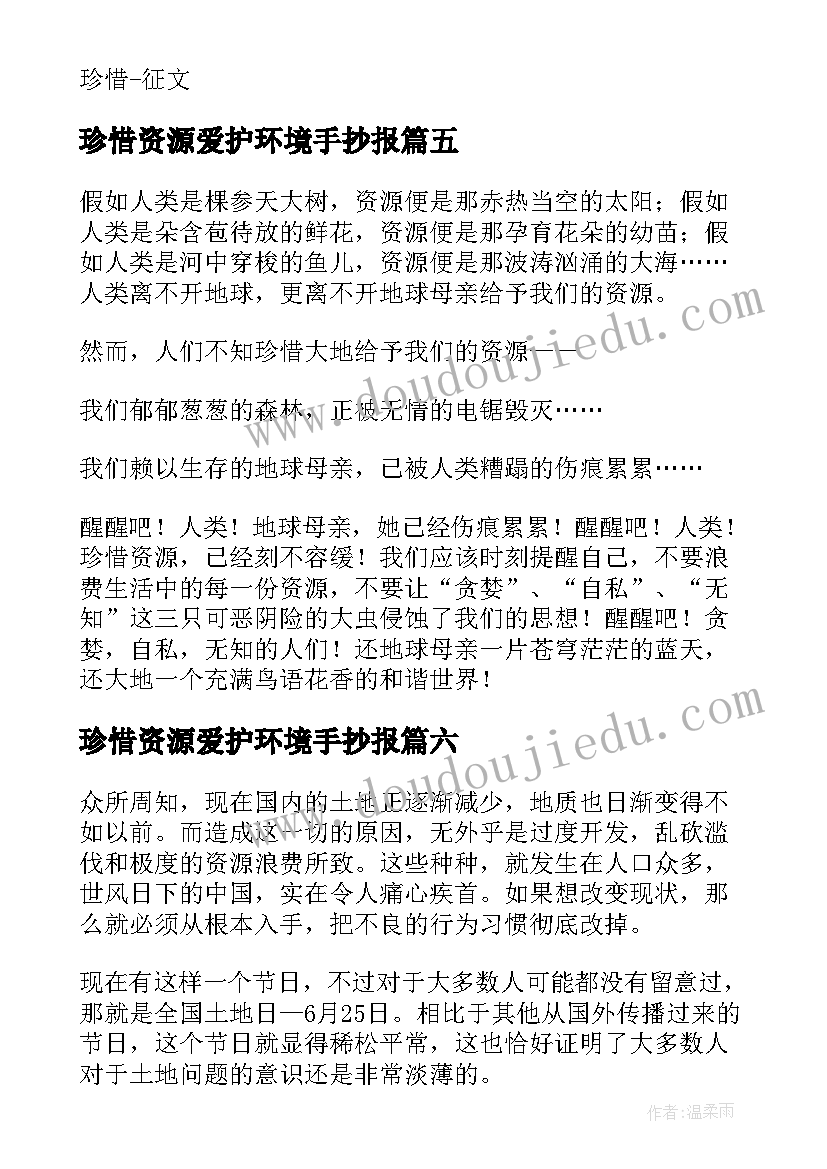 珍惜-征文

珍惜资源爱护环境手抄报篇五

假如人类是棵参天大树，资源便是那赤热当空的太阳；假如人类是朵含苞待放的鲜花，资源便是那孕育花朵的幼苗；假如人类是河中穿梭的鱼儿，资源便是那波涛汹涌的大海……人类离不开地球，更离不开地球母亲给予我们的资源。

然而，人们不知珍惜大地给予我们的资源——

我们郁郁葱葱的森林，正被无情的电锯毁灭……

我们赖以生存的地球母亲，已被人类糟蹋的伤痕累累……

醒醒吧！人类！地球母亲，她已经伤痕累累！醒醒吧！人类！珍惜资源，已经刻不容缓！我们应该时刻提醒自己，不要浪费生活中的每一份资源，不要让“贪婪”、“自私”、“无知”这三只可恶阴险的大虫侵蚀了我们的思想！醒醒吧！贪婪，自私，无知的人们！还地球母亲一片苍穹茫茫的蓝天，还大地一个充满鸟语花香的和谐世界！

珍惜资源爱护环境手抄报篇六

众所周知，现在国内的土地正逐渐减少，地质也日渐变得不如以前。而造成这一切的原因，无外乎是过度开发，乱砍滥伐和极度的资源浪费所致。这些种种，就发生在人口众多，世风日下的中国，实在令人痛心疾首。如果想改变现状，那么就必须从根本入手，把不良的行为习惯彻底改掉。

现在有这样一个节日，不过对于大多数人可能都没有留意过，那就是全国土地日—6月25日。相比于其他从国外传播过来的节日，这个节日就显得稀松平常，这也恰好证明了大多数人对于土地问题的意识还是非常淡薄的。

www.doudoujiedu.com

www.doudoujiedu.com

作者:温柔雨